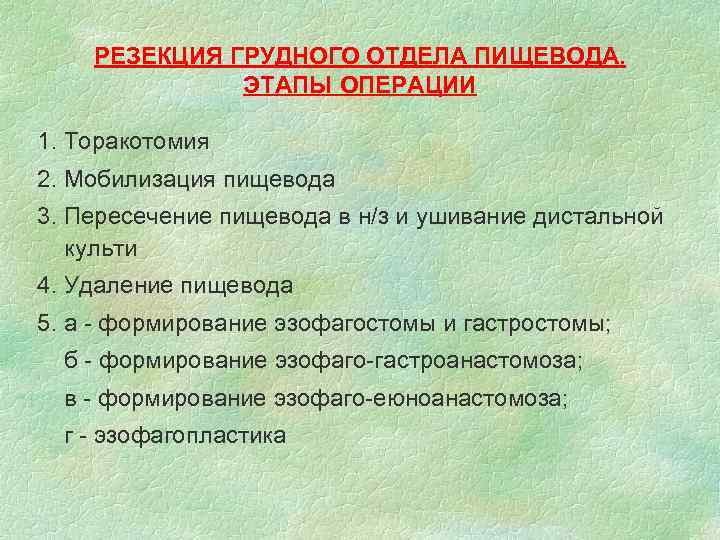 РЕЗЕКЦИЯ ГРУДНОГО ОТДЕЛА ПИЩЕВОДА. ЭТАПЫ ОПЕРАЦИИ

1. Торакотомия
2. Мобилизация пищевода
3. Пересечение пищевода в н/з и ушивание дистальной культи
4. Удаление пищевода
5. а - формирование эзофагостомы и гастростомы;
б - формирование эзофаго-гастроанастомоза;
в - формирование эзофаго-еюноанастомоза;
г - эзофагопластика